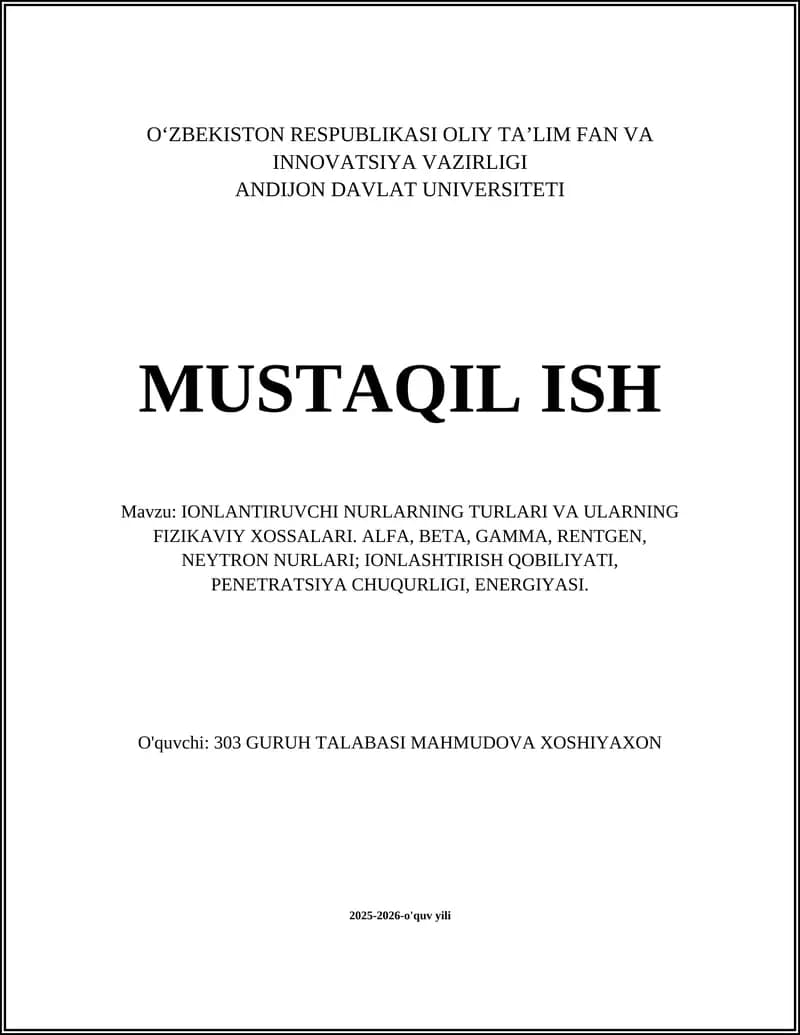 O‘ZBEKISTON RESPUBLIKASI OLIY TA’LIM FAN VA INNOVATSIYA VAZIRLIGI
ANDIJON DAVLAT UNIVERSITETI

MUSTAQIL ISH

Mavzu: IONLANTIRUVCHI NURLARNING TURLARI VA ULARNING FIZIKAVIY XOSSALARI. ALFA, BETA, GAMMA, RENTGEN, NEYTRON NURLARI; IONLASHTIRISH QOBILIYATI, PENETRATSIYA CHUQURLIGI, ENERGIYASI.

O'quvchi: 303 GURUH TALABASI MAHMUDOVA XOSHIYAXON

2025-2026-o'quv yili